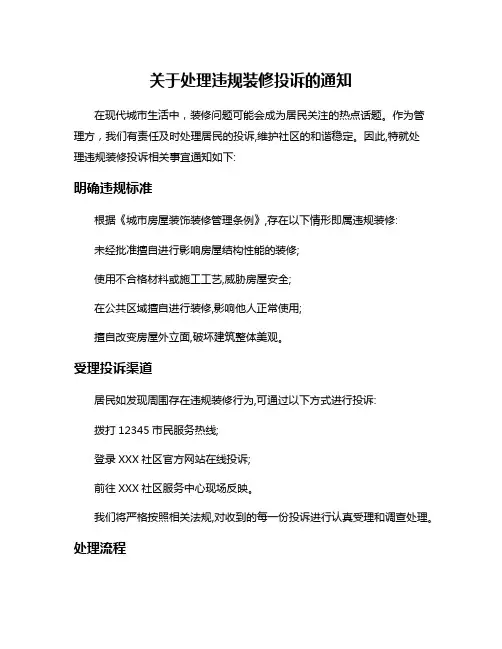 关于处理违规装修投诉的通知

在现代城市生活中，装修问题可能会成为居民关注的热点话题。作为管理方，我们有责任及时处理居民的投诉,维护社区的和谐稳定。因此,特就处理违规装修投诉相关事宜通知如下:

明确违规标准

根据《城市房屋装饰装修管理条例》,存在以下情形即属违规装修:

未经批准擅自进行影响房屋结构性能的装修;

使用不合格材料或施工工艺,威胁房屋安全;

在公共区域擅自进行装修,影响他人正常使用;

擅自改变房屋外立面,破坏建筑整体美观。

受理投诉渠道

居民如发现周围存在违规装修行为,可通过以下方式进行投诉:

拨打 12345 市民服务热线;

登录 XXX 社区官方网站在线投诉;

前往 XXX 社区服务中心现场反映。

我们将严格按照相关法规,对收到的每一份投诉进行认真受理和调查处理。

处理流程